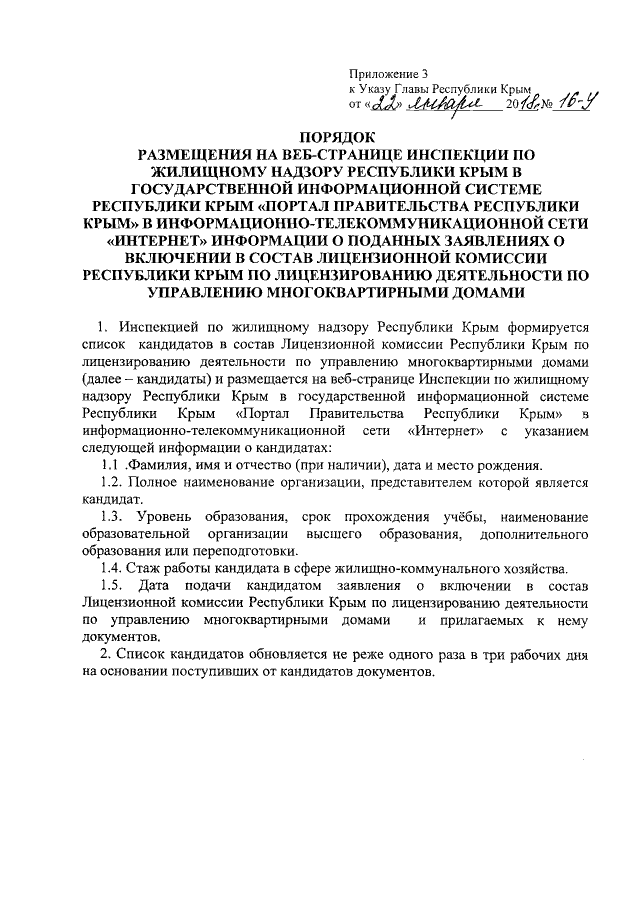 Приложение 3
к Указу Главы Республики Крым
от «22» января 2018 № 16-У

ПОРЯДОК
РАЗМЕЩЕНИЯ НА ВЕБ-СТРАНИЦЕ ИНСПЕКЦИИ ПО ЖИЛИЩНОМУ НАДЗОРУ РЕСПУБЛИКИ КРЫМ В ГОСУДАРСТВЕННОЙ ИНФОРМАЦИОННОЙ СИСТЕМЕ РЕСПУБЛИКИ КРЫМ «ПОРТАЛ ПРАВИТЕЛЬСТВА РЕСПУБЛИКИ КРЫМ» В ИНФОРМАЦИОННО-ТЕЛЕКОММУНИКАЦИОННОЙ СЕТИ «ИНТЕРНЕТ» ИНФОРМАЦИИ О ПОДАННЫХ ЗАЯВЛЕНИЯХ О ВКЛЮЧЕНИИ В СОСТАВ ЛИЦЕНЗИОННОЙ КОМИССИИ РЕСПУБЛИКИ КРЫМ ПО ЛИЦЕНЗИРОВАНИЮ ДЕЯТЕЛЬНОСТИ ПО УПРАВЛЕНИЮ МНОГОКВАРТИРНЫМИ ДОМАМИ

1. Инспекцией по жилищному надзору Республики Крым формируется список кандидатов в состав Лицензионной комиссии Республики Крым по лицензированию деятельности по управлению многоквартирными домами (далее – кандидаты) и размещается на веб-странице Инспекции по жилищному надзору Республики Крым в государственной информационной системе Республики Крым «Портал Правительства Республики Крым» в информационно-телекоммуникационной сети «Интернет» с указанием следующей информации о кандидатах:

1.1 .Фамилия, имя и отчество (при наличии), дата и место рождения.

1.2. Полное наименование организации, представителем которой является кандидат.

1.3. Уровень образования, срок прохождения учёбы, наименование образовательной организации высшего образования, дополнительного образования или переподготовки.

1.4. Стаж работы кандидата в сфере жилищно-коммунального хозяйства.

1.5. Дата подачи кандидатом заявления о включении в состав Лицензионной комиссии Республики Крым по лицензированию деятельности по управлению многоквартирными домами и прилагаемых к нему документов.

2. Список кандидатов обновляется не реже одного раза в три рабочих дня на основании поступивших от кандидатов документов.